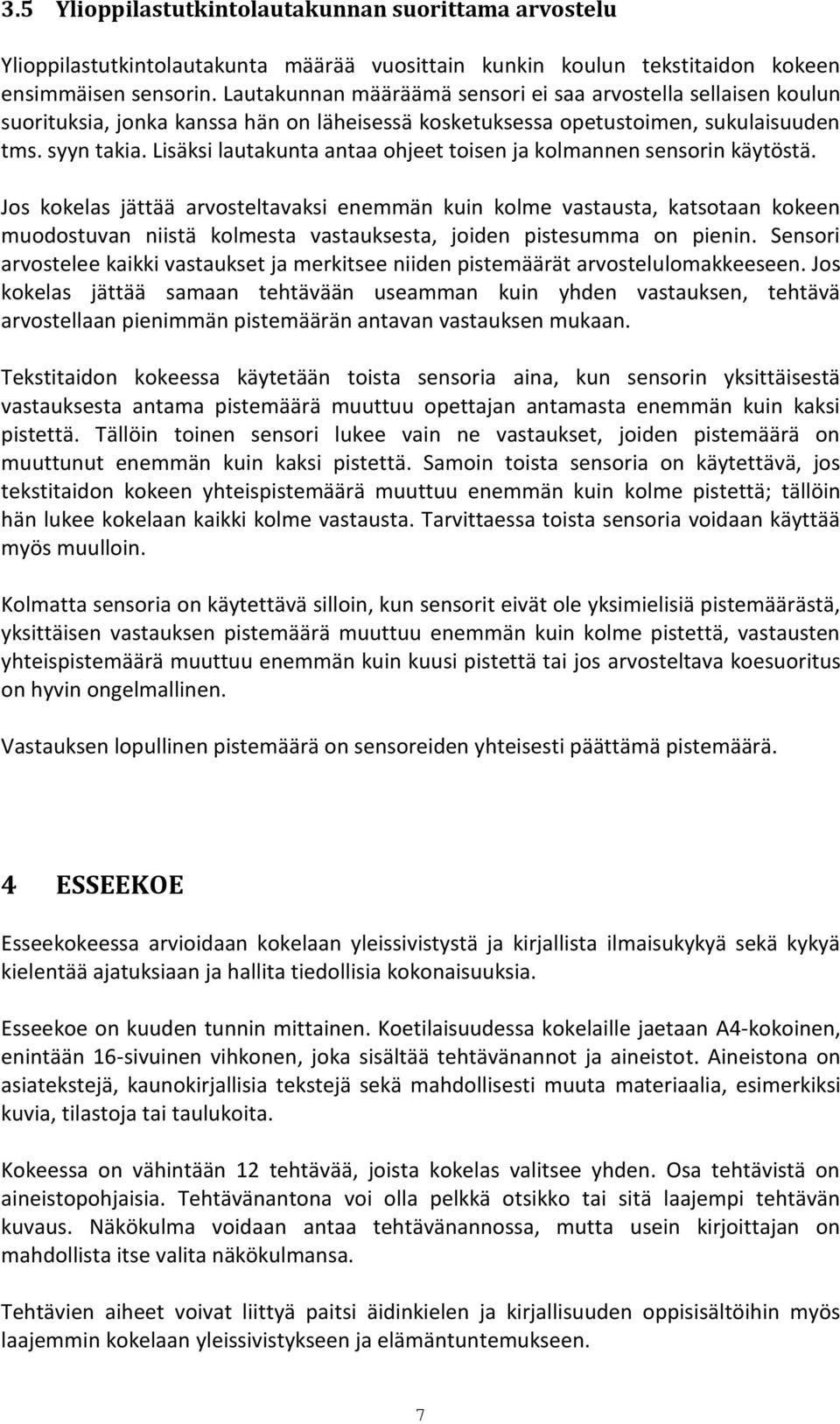 3.5 Ylioppilastutkintolautakunnan suorittama arvostelu

Ylioppilastutkintolautakunta määrää vuosittain kunkin koulun tekstitaidon kokeen ensimmäisen sensorin. Lautakunnan määräämä sensori ei saa arvostella sellaisen koulun suorituksia, jonka kanssa hän on läheisessä kosketuksessa opetustoimen, sukulaisuuden tms. syyn takia. Lisäksi lautakunta antaa ohjeet toisen ja kolmannen sensorin käytöstä.

Jos kokelas jättää arvosteltavaksi enemmän kuin kolme vastausta, katsotaan kokeen muodostuvan niistä kolmesta vastauksesta, joiden pistesumma on pienin. Sensori arvostelee kaikki vastaukset ja merkitsee niiden pistemäärät arvostelulomakkeeseen. Jos kokelas jättää samaan tehtävään useamman kuin yhden vastauksen, tehtävä arvostellaan pienimmän pistemäärän antavan vastauksen mukaan.

Tekstitaidon kokeessa käytetään toista sensoria aina, kun sensorin yksittäisestä vastauksesta antama pistemäärä muuttuu opettajan antamasta enemmän kuin kaksi pistettä. Tällöin toinen sensori lukee vain ne vastaukset, joiden pistemäärä on muuttunut enemmän kuin kaksi pistettä. Samoin toista sensoria on käytettävä, jos tekstitaidon kokeen yhteispistemäärä muuttuu enemmän kuin kolme pistettä; tällöin hän lukee kokelaan kaikki kolme vastausta. Tarvittaessa toista sensoria voidaan käyttää myös muulloin.

Kolmatta sensoria on käytettävä silloin, kun sensorit eivät ole yksimielisiä pistemäärästä, yksittäisen vastauksen pistemäärä muuttuu enemmän kuin kolme pistettä, vastausten yhteispistemäärä muuttuu enemmän kuin kuusi pistettä tai jos arvosteltava koesuoritus on hyvin ongelmallinen.

Vastauksen lopullinen pistemäärä on sensoreiden yhteisesti päättämä pistemäärä.

4 ESSEEKOE

Esseekokeessa arvioidaan kokelaan yleissivistystä ja kirjallista ilmaisukykyä sekä kykyä kielentää ajatuksiaan ja hallita tiedollisia kokonaisuuksia.

Esseekoe on kuuden tunnin mittainen. Koetilaisuudessa kokelaille jaetaan A4-kokoinen, enintään 16-sivuinen vihkonen, joka sisältää tehtävänannot ja aineistot. Aineistona on asiatekstejä, kaunokirjallisia tekstejä sekä mahdollisesti muuta materiaalia, esimerkiksi kuvia, tilastoja tai taulukoita.

Kokeessa on vähintään 12 tehtävää, joista kokelas valitsee yhden. Osa tehtävistä on aineistopohjaisia. Tehtävänantona voi olla pelkkä otsikko tai sitä laajempi tehtävän kuvaus. Näkökulma voidaan antaa tehtävänannossa, mutta usein kirjoittajan on mahdollista itse valita näkökulmansa.

Tehtävien aiheet voivat liittyä paitsi äidinkielen ja kirjallisuuden oppisisältöihin myös laajemmin kokelaan yleissivistykseen ja elämäntuntemukseen.

7